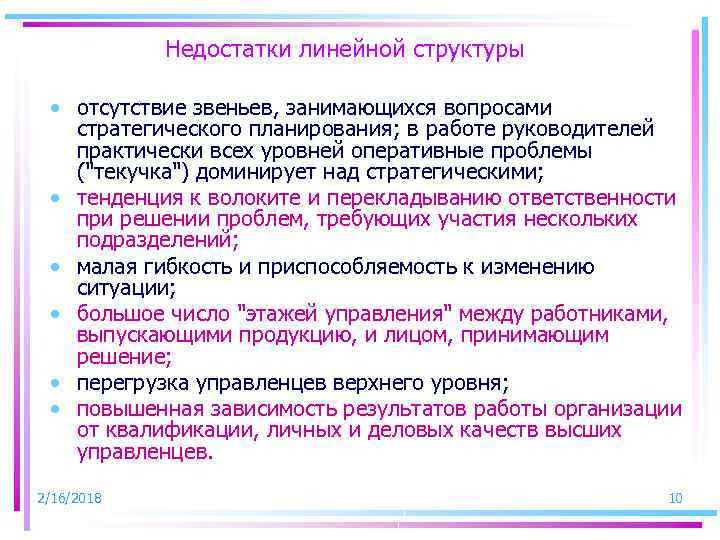 Недостатки линейной структуры

• отсутствие звеньев, занимающихся вопросами стратегического планирования; в работе руководителей практически всех уровней оперативные проблемы ("текучка") доминирует над стратегическими;
• тенденция к волоките и перекладыванию ответственности при решении проблем, требующих участия нескольких подразделений;
• малая гибкость и приспособляемость к изменению ситуации;
• большое число "этажей управления" между работниками, выпускающими продукцию, и лицом, принимающим решение;
• перегрузка управленцев верхнего уровня;
• повышенная зависимость результатов работы организации от квалификации, личных и деловых качеств высших управленцев.

2/16/2018

10